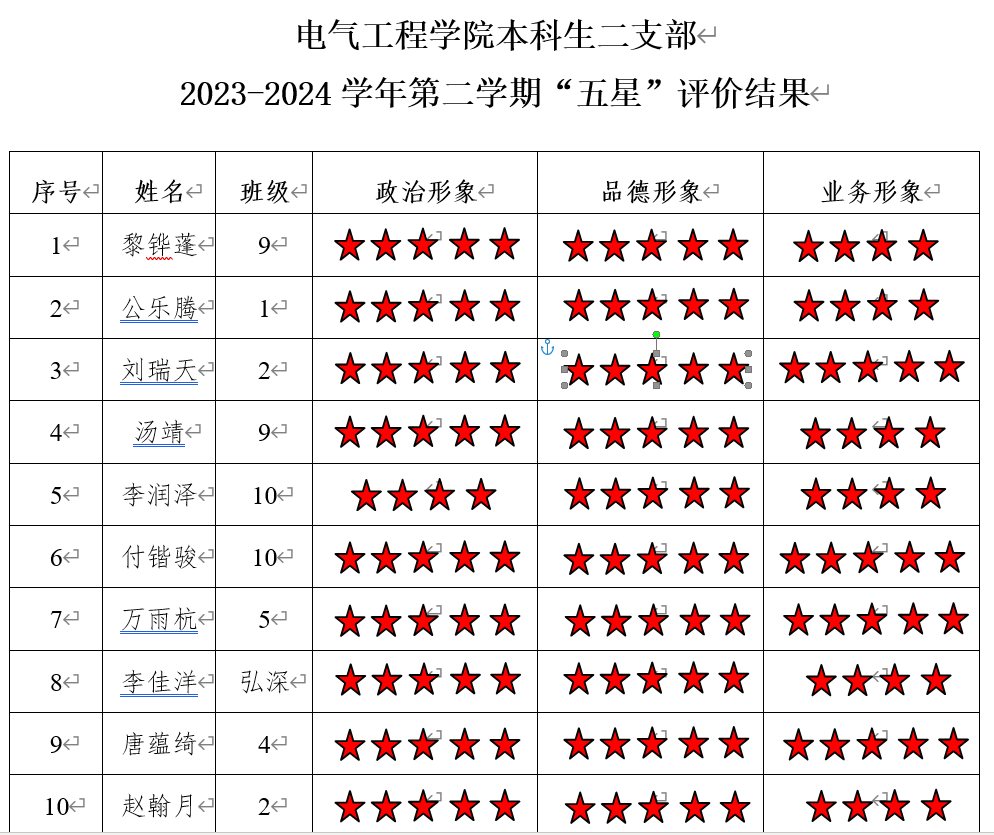 电气工程学院本科生二支部
2023-2024 学年第二学期“五星”评价结果

| 序号 | 姓名 | 班级 | 政治形象 | 品德形象 | 业务形象 |
|---|---|---|---|---|---|
| 1 | 黎铧蓬 | 9 | ★★★★★ | ★★★★★ | ★★★★ |
| 2 | 公乐腾 | 1 | ★★★★★ | ★★★★★ | ★★★★ |
| 3 | 刘瑞天 | 2 | ★★★★★ | ★★★★★ | ★★★★★ |
| 4 | 汤靖 | 9 | ★★★★★ | ★★★★★ | ★★★★ |
| 5 | 李润泽 | 10 | ★★★★ | ★★★★★ | ★★★★ |
| 6 | 付锴骏 | 10 | ★★★★★ | ★★★★★ | ★★★★★ |
| 7 | 万雨杭 | 5 | ★★★★★ | ★★★★★ | ★★★★★ |
| 8 | 李佳洋 | 弘深 | ★★★★★ | ★★★★★ | ★★★★ |
| 9 | 唐蕴绮 | 4 | ★★★★★ | ★★★★★ | ★★★★★ |
| 10 | 赵翰月 | 2 | ★★★★★ | ★★★★★ | ★★★★ |